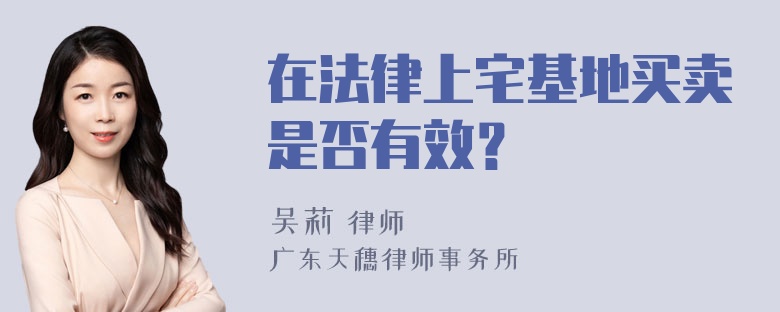 在法律上宅基地买卖是否有效?

吴莉 律师
广东天穗律师事务所